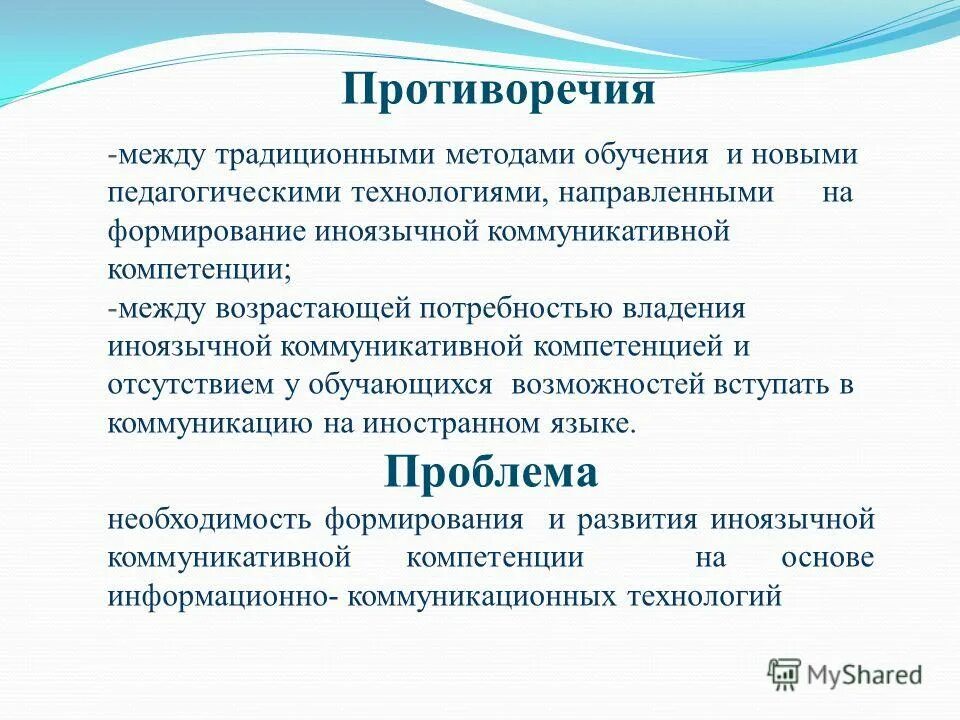 Противоречия

-между традиционными методами обучения и новыми педагогическими технологиями, направленными на формирование иноязычной коммуникативной компетенции;
-между возрастающей потребностью владения иноязычной коммуникативной компетенцией и отсутствием у обучающихся возможностей вступать в коммуникацию на иностранном языке.

Проблема

необходимость формирования и развития иноязычной коммуникативной компетенции на основе информационно- коммуникационных технологий

MyShared